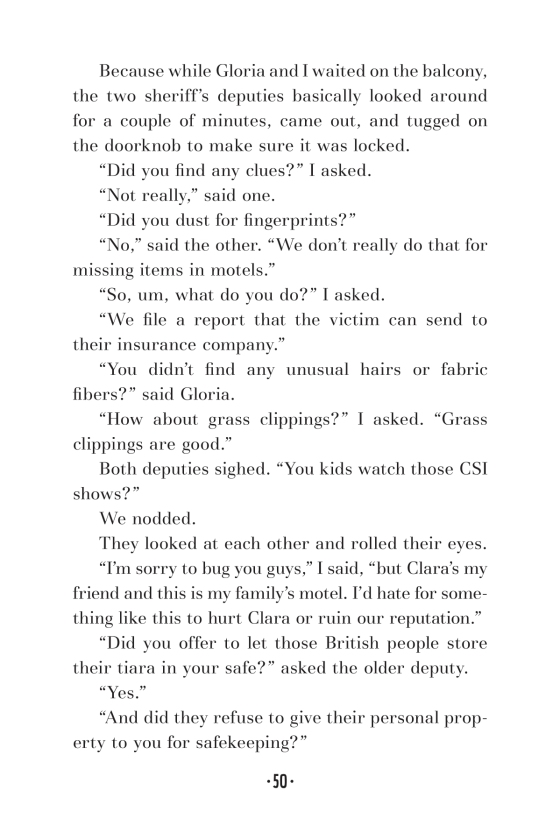 Because while Gloria and I waited on the balcony, the two sheriff's deputies basically looked around for a couple of minutes, came out, and tugged on the doorknob to make sure it was locked.

"Did you find any clues?" I asked.

"Not really," said one.

"Did you dust for fingerprints?"

"No," said the other. "We don't really do that for missing items in motels."

"So, um, what do you do?" I asked.

"We file a report that the victim can send to their insurance company."

"You didn't find any unusual hairs or fabric fibers?" said Gloria.

"How about grass clippings?" I asked. "Grass clippings are good."

Both deputies sighed. "You kids watch those CSI shows?"

We nodded.

They looked at each other and rolled their eyes.

"I'm sorry to bug you guys," I said, "but Clara's my friend and this is my family's motel. I'd hate for something like this to hurt Clara or ruin our reputation."

"Did you offer to let those British people store their tiara in your safe?" asked the older deputy.

"Yes."

"And did they refuse to give their personal property to you for safekeeping?"

·50·